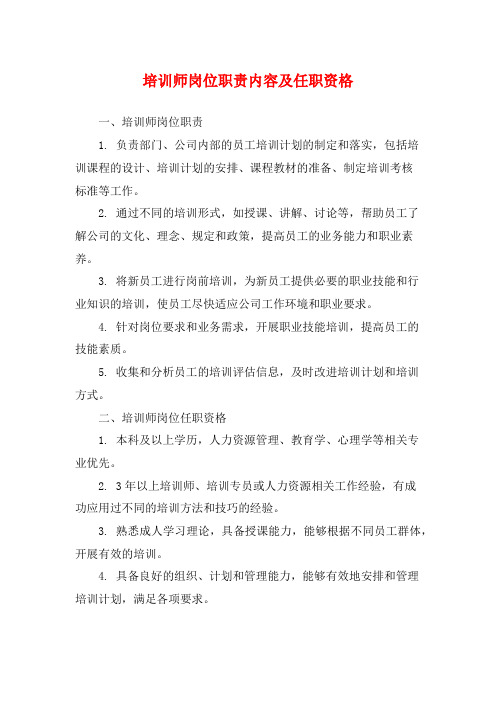 培训师岗位职责内容及任职资格

一、培训师岗位职责

1. 负责部门、公司内部的员工培训计划的制定和落实，包括培训课程的设计、培训计划的安排、课程教材的准备、制定培训考核标准等工作。

2. 通过不同的培训形式，如授课、讲解、讨论等，帮助员工了解公司的文化、理念、规定和政策，提高员工的业务能力和职业素养。

3. 将新员工进行岗前培训，为新员工提供必要的职业技能和行业知识的培训，使员工尽快适应公司工作环境和职业要求。

4. 针对岗位要求和业务需求，开展职业技能培训，提高员工的技能素质。

5. 收集和分析员工的培训评估信息，及时改进培训计划和培训方式。

二、培训师岗位任职资格

1. 本科及以上学历，人力资源管理、教育学、心理学等相关专业优先。

2. 3年以上培训师、培训专员或人力资源相关工作经验，有成功应用过不同的培训方法和技巧的经验。

3. 熟悉成人学习理论，具备授课能力，能够根据不同员工群体，开展有效的培训。

4. 具备良好的组织、计划和管理能力，能够有效地安排和管理培训计划，满足各项要求。